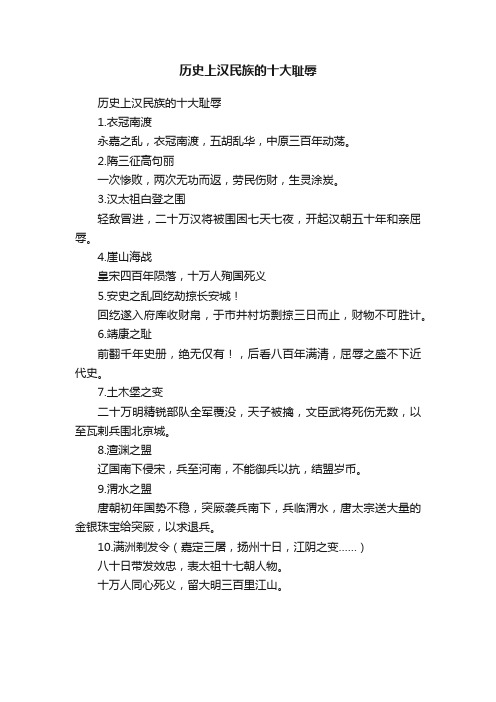 历史上汉民族的十大耻辱

历史上汉民族的十大耻辱

1.衣冠南渡

永嘉之乱，衣冠南渡，五胡乱华，中原三百年动荡。

2.隋三征高句丽

一次惨败，两次无功而返，劳民伤财，生灵涂炭。

3.汉太祖白登之围

轻敌冒进，二十万汉将被围困七天七夜，开起汉朝五十年和亲屈辱。

4.崖山海战

皇宋四百年陨落，十万人殉国死义

5.安史之乱回纥劫掠长安城！

回纥遂入府库收财帛，于市井村坊剽掠三日而止，财物不可胜计。

6.靖康之耻

前翻千年史册，绝无仅有！，后看八百年满清，屈辱之盛不下近代史。

7.土木堡之变

二十万明精锐部队全军覆没，天子被擒，文臣武将死伤无数，以至瓦剌兵围北京城。

8.澶渊之盟

辽国南下侵宋，兵至河南，不能御兵以抗，结盟岁币。

9.渭水之盟

唐朝初年国势不稳，突厥袭兵南下，兵临渭水，唐太宗送大量的金银珠宝给突厥，以求退兵。

10.满洲剃发令（嘉定三屠，扬州十日，江阴之变……）

八十日带发效忠，表太祖十七朝人物。

十万人同心死义，留大明三百里江山。